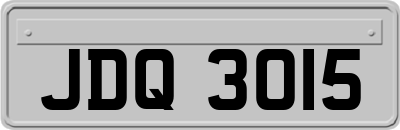 JDQ 3015